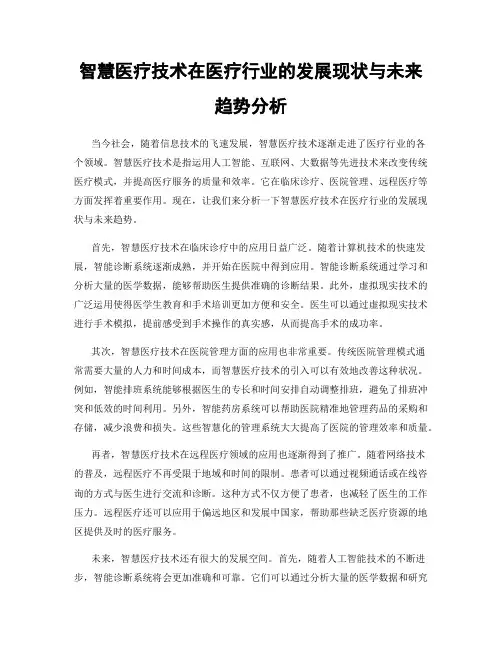 智慧医疗技术在医疗行业的发展现状与未来趋势分析

当今社会，随着信息技术的飞速发展，智慧医疗技术逐渐走进了医疗行业的各个领域。智慧医疗技术是指运用人工智能、互联网、大数据等先进技术来改变传统医疗模式，并提高医疗服务的质量和效率。它在临床诊疗、医院管理、远程医疗等方面发挥着重要作用。现在，让我们来分析一下智慧医疗技术在医疗行业的发展现状与未来趋势。

首先，智慧医疗技术在临床诊疗中的应用日益广泛。随着计算机技术的快速发展，智能诊断系统逐渐成熟，并开始在医院中得到应用。智能诊断系统通过学习和分析大量的医学数据，能够帮助医生提供准确的诊断结果。此外，虚拟现实技术的广泛运用使得医学生教育和手术培训更加方便和安全。医生可以通过虚拟现实技术进行手术模拟，提前感受到手术操作的真实感，从而提高手术的成功率。

其次，智慧医疗技术在医院管理方面的应用也非常重要。传统医院管理模式通常需要大量的人力和时间成本，而智慧医疗技术的引入可以有效地改善这种状况。例如，智能排班系统能够根据医生的专长和时间安排自动调整排班，避免了排班冲突和低效的时间利用。另外，智能药房系统可以帮助医院精准地管理药品的采购和存储，减少浪费和损失。这些智慧化的管理系统大大提高了医院的管理效率和质量。

再者，智慧医疗技术在远程医疗领域的应用也逐渐得到了推广。随着网络技术的普及，远程医疗不再受限于地域和时间的限制。患者可以通过视频通话或在线咨询的方式与医生进行交流和诊断。这种方式不仅方便了患者，也减轻了医生的工作压力。远程医疗还可以应用于偏远地区和发展中国家，帮助那些缺乏医疗资源的地区提供及时的医疗服务。

未来，智慧医疗技术还有很大的发展空间。首先，随着人工智能技术的不断进步，智能诊断系统将会更加准确和可靠。它们可以通过分析大量的医学数据和研究